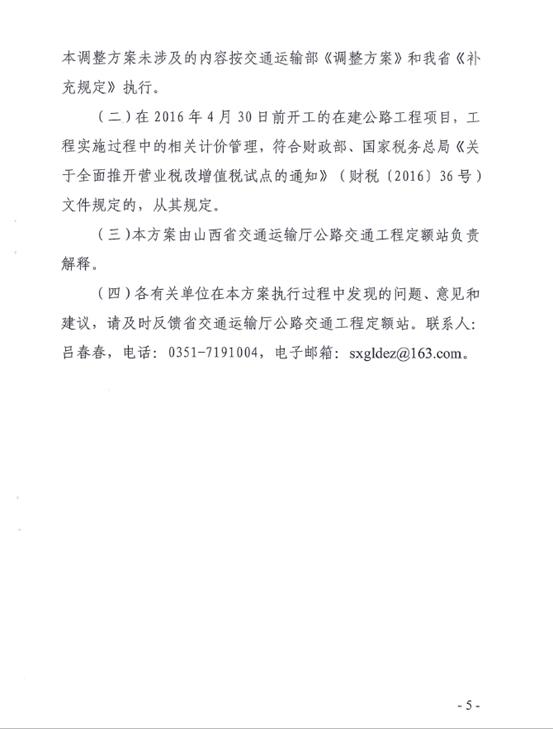 本调整方案未涉及的内容按交通运输部《调整方案》和我省《补充规定》执行。

（二）在 2016 年 4 月 30 日前开工的在建公路工程项目，工程实施过程中的相关计价管理，符合财政部、国家税务总局《关于全面推开营业税改增值税试点的通知》（财税〔2016〕36 号）文件规定的，从其规定。

（三）本方案由山西省交通运输厅公路交通工程定额站负责解释。

（四）各有关单位在本方案执行过程中发现的问题、意见和建议，请及时反馈省交通运输厅公路交通工程定额站。联系人：吕春春，电话：0351-7191004，电子邮箱：sxgldez@163.com。

- 5 -